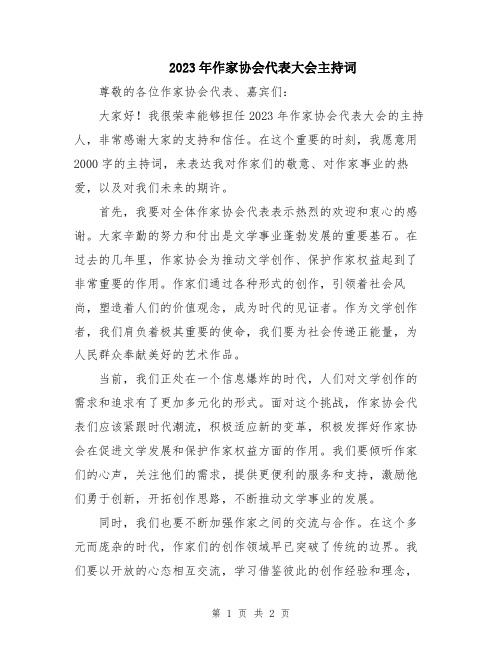 2023年作家协会代表大会主持词

尊敬的各位作家协会代表、嘉宾们:

大家好！我很荣幸能够担任2023年作家协会代表大会的主持人，非常感谢大家的支持和信任。在这个重要的时刻，我愿意用2000字的主持词，来表达我对作家们的敬意、对作家事业的热爱，以及对我们未来的期许。

首先，我要对全体作家协会代表表示热烈的欢迎和衷心的感谢。大家辛勤的努力和付出是文学事业蓬勃发展的重要基石。在过去的几年里，作家协会为推动文学创作、保护作家权益起到了非常重要的作用。作家们通过各种形式的创作，引领着社会风尚，塑造着人们的价值观念，成为时代的见证者。作为文学创作者，我们肩负着极其重要的使命，我们要为社会传递正能量，为人民群众奉献美好的艺术作品。

当前，我们正处在一个信息爆炸的时代，人们对文学创作的需求和追求有了更加多元化的形式。面对这个挑战，作家协会代表们应该紧跟时代潮流，积极适应新的变革，积极发挥好作家协会在促进文学发展和保护作家权益方面的作用。我们要倾听作家们的心声，关注他们的需求，提供更便利的服务和支持，激励他们勇于创新，开拓创作思路，不断推动文学事业的发展。

同时，我们也要不断加强作家之间的交流与合作。在这个多元而庞杂的时代，作家们的创作领域早已突破了传统的边界。我们要以开放的心态相互交流，学习借鉴彼此的创作经验和理念，

第 1 页 共 2 页